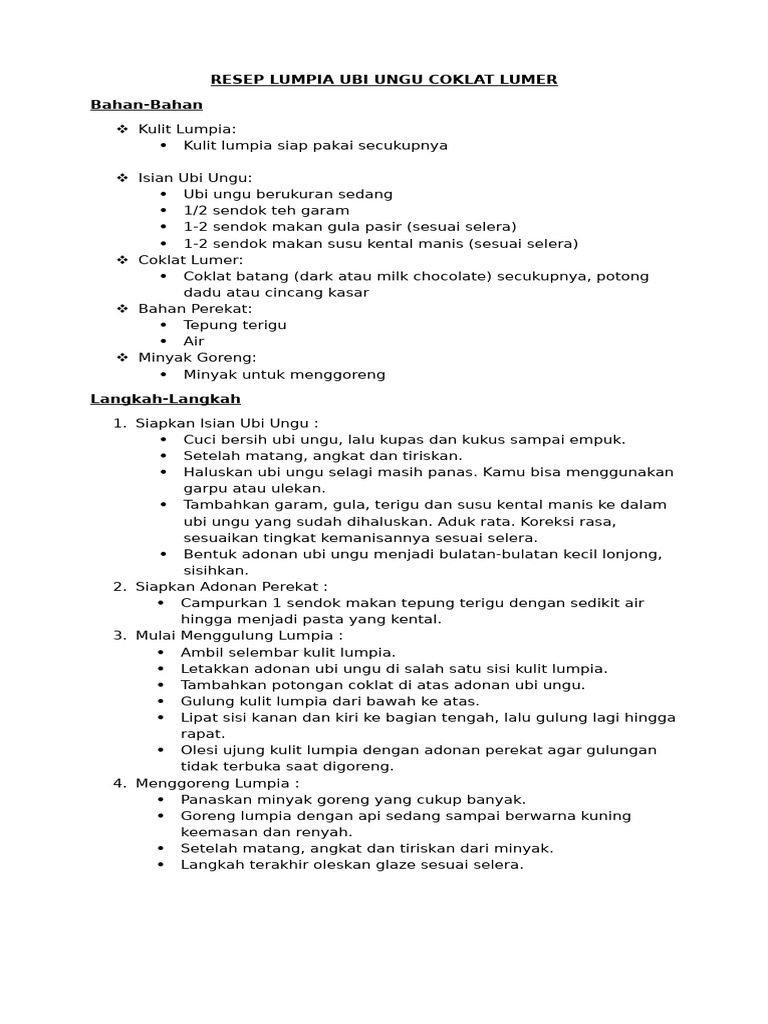 RESEP LUMPIA UBI UNGU COKLAT LUMER

Bahan-Bahan

❖ Kulit Lumpia:
• Kulit lumpia siap pakai secukupnya

❖ Isian Ubi Ungu:
• Ubi ungu berukuran sedang
• 1/2 sendok teh garam
• 1-2 sendok makan gula pasir (sesuai selera)
• 1-2 sendok makan susu kental manis (sesuai selera)

❖ Coklat Lumer:
• Coklat batang (dark atau milk chocolate) secukupnya, potong dadu atau cincang kasar

❖ Bahan Perekat:
• Tepung terigu
• Air

❖ Minyak Goreng:
• Minyak untuk menggoreng

Langkah-Langkah

1. Siapkan Isian Ubi Ungu :
• Cuci bersih ubi ungu, lalu kupas dan kukus sampai empuk.
• Setelah matang, angkat dan tiriskan.
• Haluskan ubi ungu selagi masih panas. Kamu bisa menggunakan garpu atau ulekan.
• Tambahkan garam, gula, terigu dan susu kental manis ke dalam ubi ungu yang sudah dihaluskan. Aduk rata. Koreksi rasa, sesuaikan tingkat kemanisannya sesuai selera.
• Bentuk adonan ubi ungu menjadi bulatan-bulatan kecil lonjong, sisihkan.

2. Siapkan Adonan Perekat :
• Campurkan 1 sendok makan tepung terigu dengan sedikit air hingga menjadi pasta yang kental.

3. Mulai Menggulung Lumpia :
• Ambil selembar kulit lumpia.
• Letakkan adonan ubi ungu di salah satu sisi kulit lumpia.
• Tambahkan potongan coklat di atas adonan ubi ungu.
• Gulung kulit lumpia dari bawah ke atas.
• Lipat sisi kanan dan kiri ke bagian tengah, lalu gulung lagi hingga rapat.
• Olesi ujung kulit lumpia dengan adonan perekat agar gulungan tidak terbuka saat digoreng.

4. Menggoreng Lumpia :
• Panaskan minyak goreng yang cukup banyak.
• Goreng lumpia dengan api sedang sampai berwarna kuning keemasan dan renyah.
• Setelah matang, angkat dan tiriskan dari minyak.
• Langkah terakhir oleskan glaze sesuai selera.